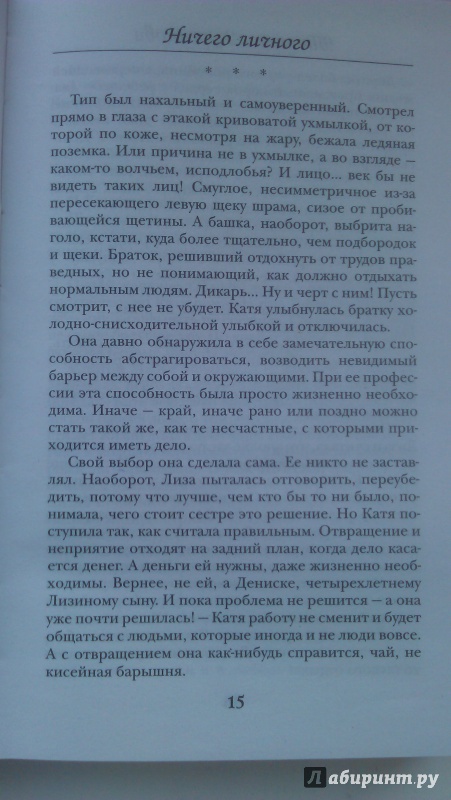 Ничего личного

* * *

Тип был нахальный и самоуверенный. Смотрел прямо в глаза с этакой кривоватой ухмылкой, от которой по коже, несмотря на жару, бежала ледяная поземка. Или причина не в ухмылке, а во взгляде — каком-то волчьем, исподлобья? И лицо... век бы не видеть таких лиц! Смуглое, несимметричное из-за пересекающего левую щеку шрама, сизое от пробивающейся щетины. А башка, наоборот, выбрита наголо, кстати, куда более тщательно, чем подбородок и щеки. Браток, решивший отдохнуть от трудов праведных, но не понимающий, как должно отдыхать нормальным людям. Дикарь... Ну и черт с ним! Пусть смотрит, с нее не убудет. Катя улыбнулась братку холодно-снисходительной улыбкой и отключилась.

Она давно обнаружила в себе замечательную способность абстрагироваться, возводить невидимый барьер между собой и окружающими. При ее профессии эта способность была просто жизненно необходима. Иначе — край, иначе рано или поздно можно стать такой же, как те несчастные, с которыми приходится иметь дело.

Свой выбор она сделала сама. Ее никто не заставлял. Наоборот, Лиза пыталась отговорить, переубедить, потому что лучше, чем кто бы то ни было, понимала, чего стоит сестре это решение. Но Катя поступила так, как считала правильным. Отвращение и неприятие отходят на задний план, когда дело касается денег. А деньги ей нужны, даже жизненно необходимы. Вернее, не ей, а Дениске, четырехлетнему Лизиному сыну. И пока проблема не решится — а она уже почти решилась! — Катя работу не сменит и будет общаться с людьми, которые иногда и не люди вовсе. А с отвращением она как-нибудь справится, чай, не кисейная барышня.

15

Лабиринт.ру